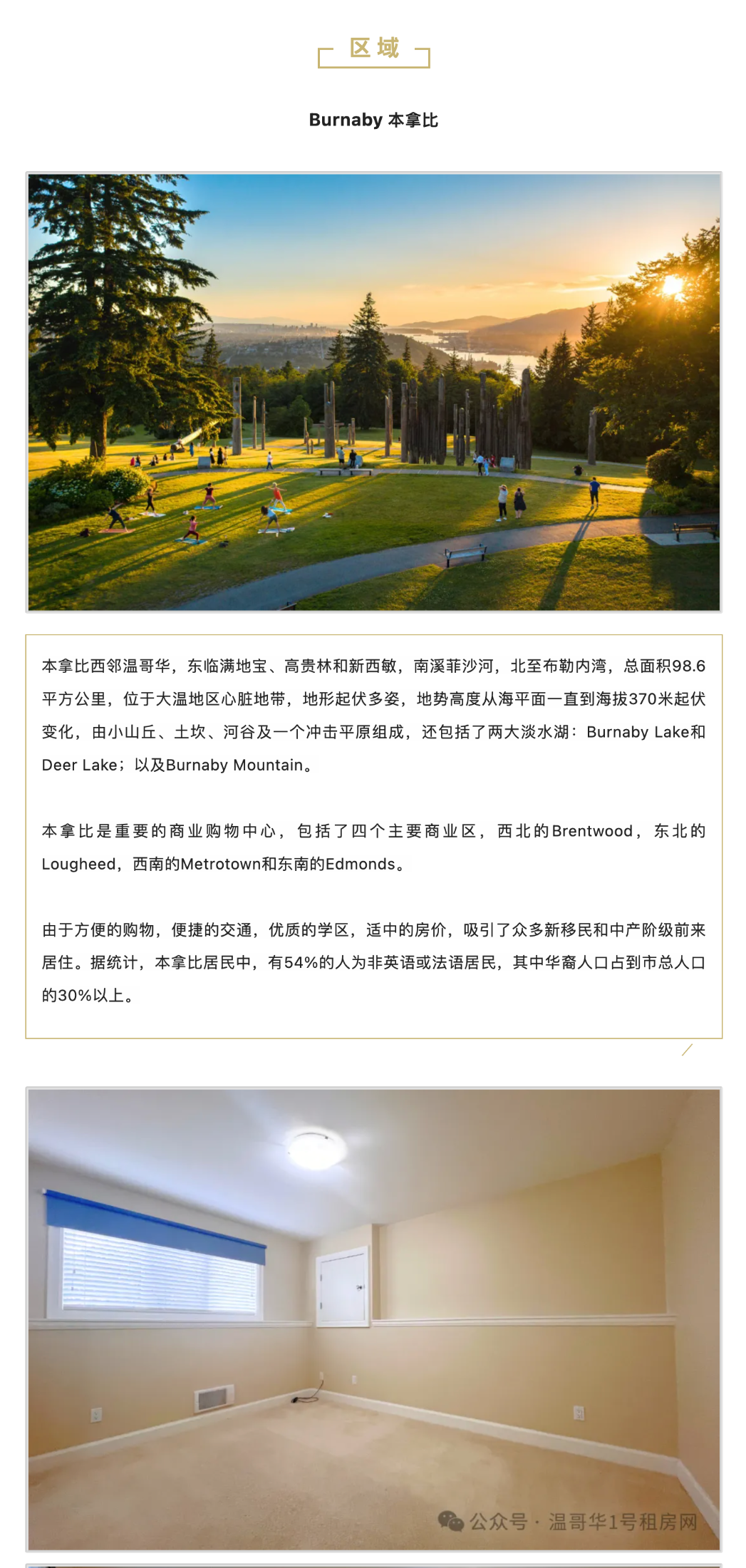 区域

Burnaby 本拿比

本拿比西邻温哥华，东临满地宝、高贵林和新西敏，南溪菲沙河，北至布勒内湾，总面积98.6平方公里，位于大温地区心脏地带，地形起伏多姿，地势高度从海平面一直到海拔370米起伏变化，由小山丘、土坎、河谷及一个冲击平原组成，还包括了两大淡水湖：Burnaby Lake和Deer Lake；以及Burnaby Mountain。

本拿比是重要的商业购物中心，包括了四个主要商业区，西北的Brentwood，东北的Lougheed，西南的Metrotown和东南的Edmonds。

由于方便的购物，便捷的交通，优质的学区，适中的房价，吸引了众多新移民和中产阶级前来居住。据统计，本拿比居民中，有54%的人为非英语或法语居民，其中华裔人口占到市总人口的30%以上。

公众号 · 温哥华1号租房网